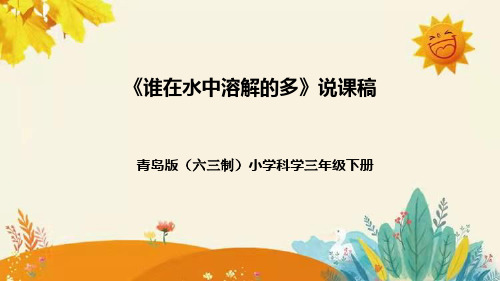 《谁在水中溶解的多》说课稿

青岛版（六三制）小学科学三年级下册